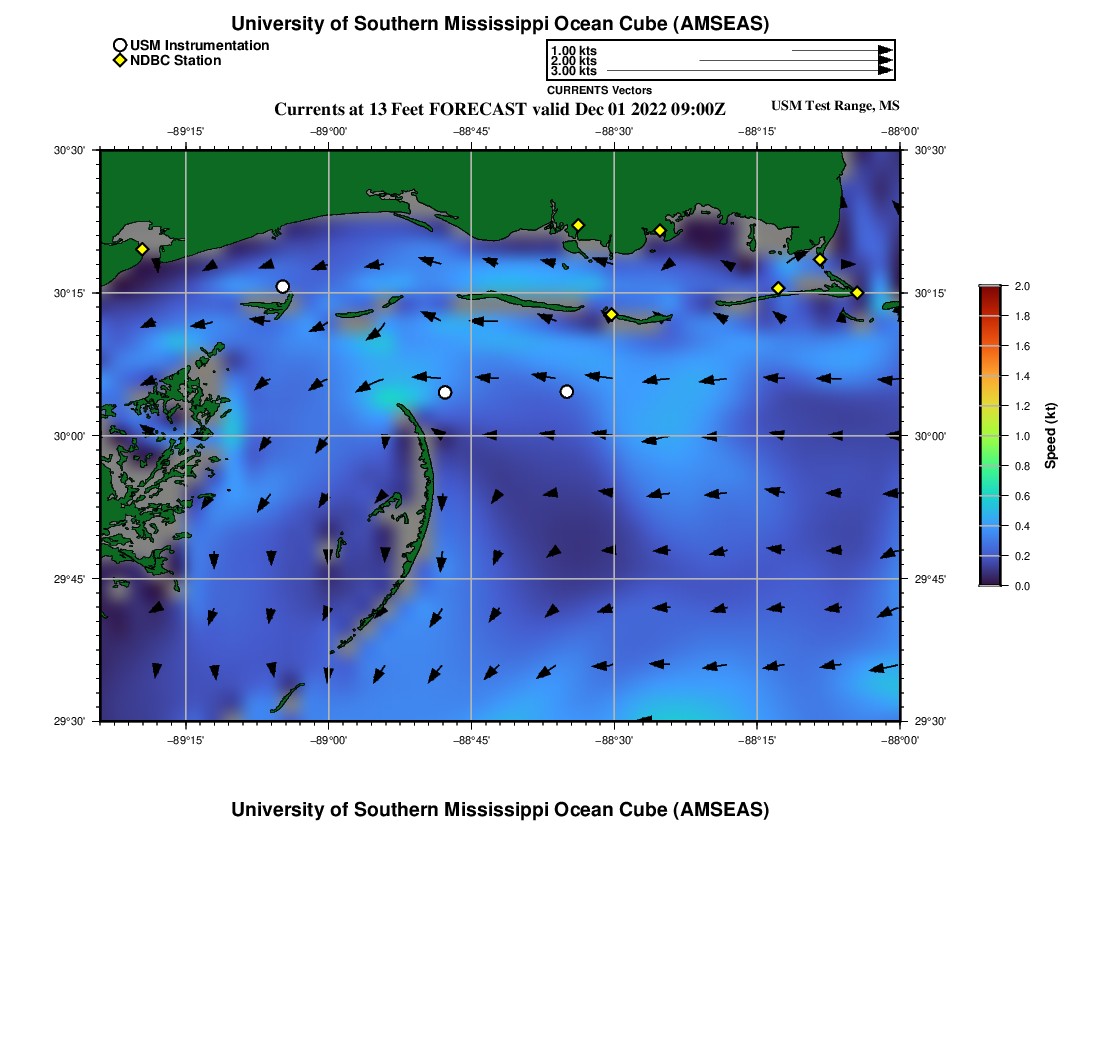 University of Southern Mississippi Ocean Cube (AMSEAS)

USM Instrumentation
NDBC Station

1.00 kts
2.00 kts
3.00 kts
CURRENTS Vectors

Currents at 13 Feet FORECAST valid Dec 01 2022 09:00Z

USM Test Range, MS

−89°15' −89°00' −88°45' −88°30' −88°15' −88°00'

30°30' 30°15' 30°00' 29°45' 29°30'

30°30' 30°15' 30°00' 29°45' 29°30'

−89°15' −89°00' −88°45' −88°30' −88°15' −88°00'

2.0 1.8 1.6 1.4 1.2 1.0 0.8 0.6 0.4 0.2 0.0

Speed (kt)

University of Southern Mississippi Ocean Cube (AMSEAS)